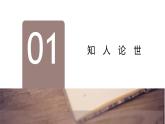 01

知 人 论 世